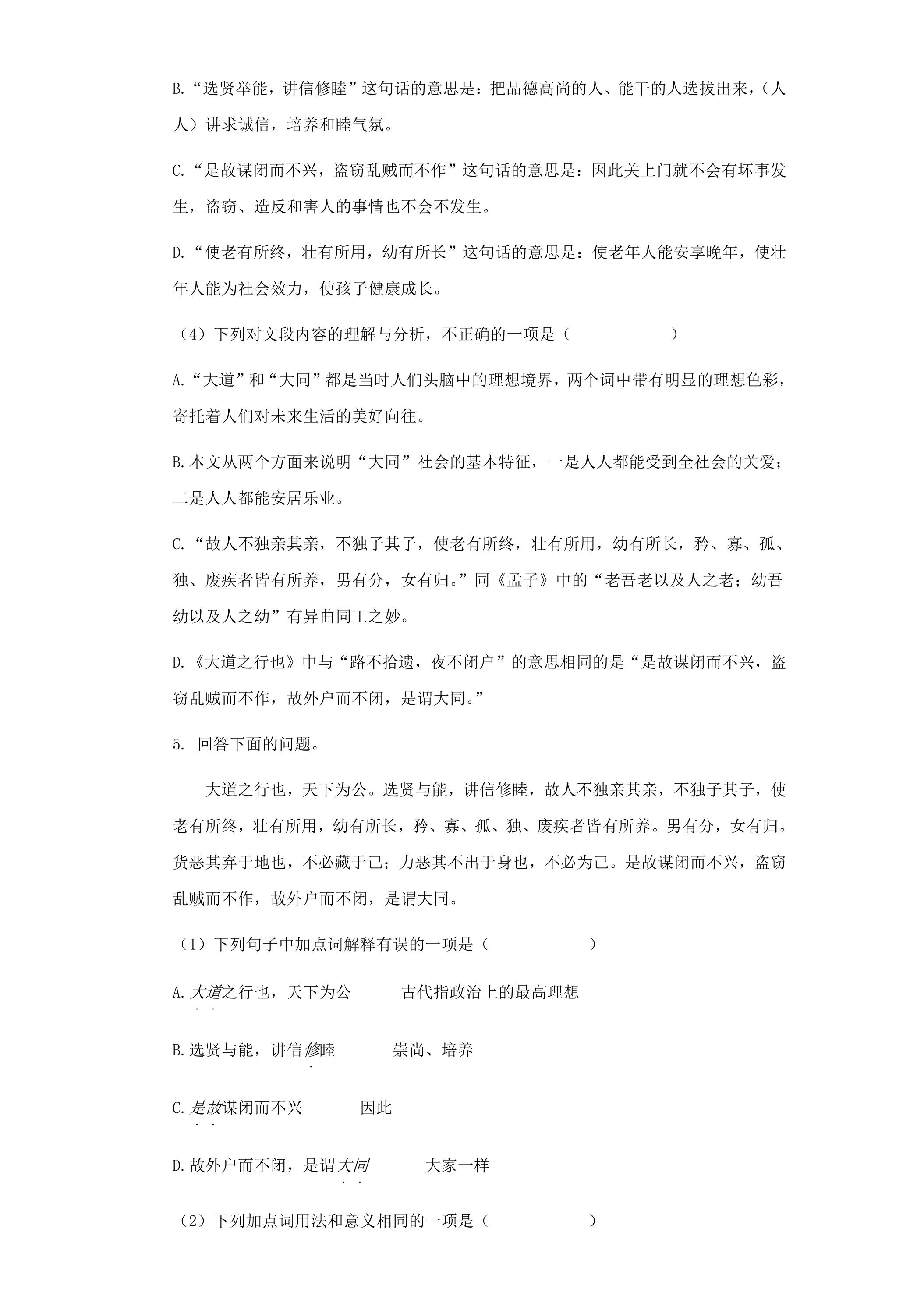 B.“选贤举能，讲信修睦”这句话的意思是：把品德高尚的人、能干的人选拔出来，（人人）讲求诚信，培养和睦气氛。

C.“是故谋闭而不兴，盗窃乱贼而不作”这句话的意思是：因此关上门就不会有坏事发生，盗窃、造反和害人的事情也不会不发生。

D.“使老有所终，壮有所用，幼有所长”这句话的意思是：使老年人能安享晚年，使壮年人能为社会效力，使孩子健康成长。

（4）下列对文段内容的理解与分析，不正确的一项是（ ）

A.“大道”和“大同”都是当时人们头脑中的理想境界，两个词中带有明显的理想色彩，寄托着人们对未来生活的美好向往。

B.本文从两个方面来说明“大同”社会的基本特征，一是人人都能受到全社会的关爱；二是人人都能安居乐业。

C.“故人不独亲其亲，不独子其子，使老有所终，壮有所用，幼有所长，矜、寡、孤、独、废疾者皆有所养，男有分，女有归。”同《孟子》中的“老吾老以及人之老；幼吾幼以及人之幼”有异曲同工之妙。

D.《大道之行也》中与“路不拾遗，夜不闭户”的意思相同的是“是故谋闭而不兴，盗窃乱贼而不作，故外户而不闭，是谓大同。”

5. 回答下面的问题。

大道之行也，天下为公。选贤与能，讲信修睦，故人不独亲其亲，不独子其子，使老有所终，壮有所用，幼有所长，矜、寡、孤、独、废疾者皆有所养。男有分，女有归。货恶其弃于地也，不必藏于己；力恶其不出于身也，不必为己。是故谋闭而不兴，盗窃乱贼而不作，故外户而不闭，是谓大同。

（1）下列句子中加点词解释有误的一项是（ ）

A.大道之行也，天下为公 古代指政治上的最高理想

B.选贤与能，讲信修睦 崇尚、培养

C.是故谋闭而不兴 因此

D.故外户而不闭，是谓大同 大家一样

（2）下列加点词用法和意义相同的一项是（ ）